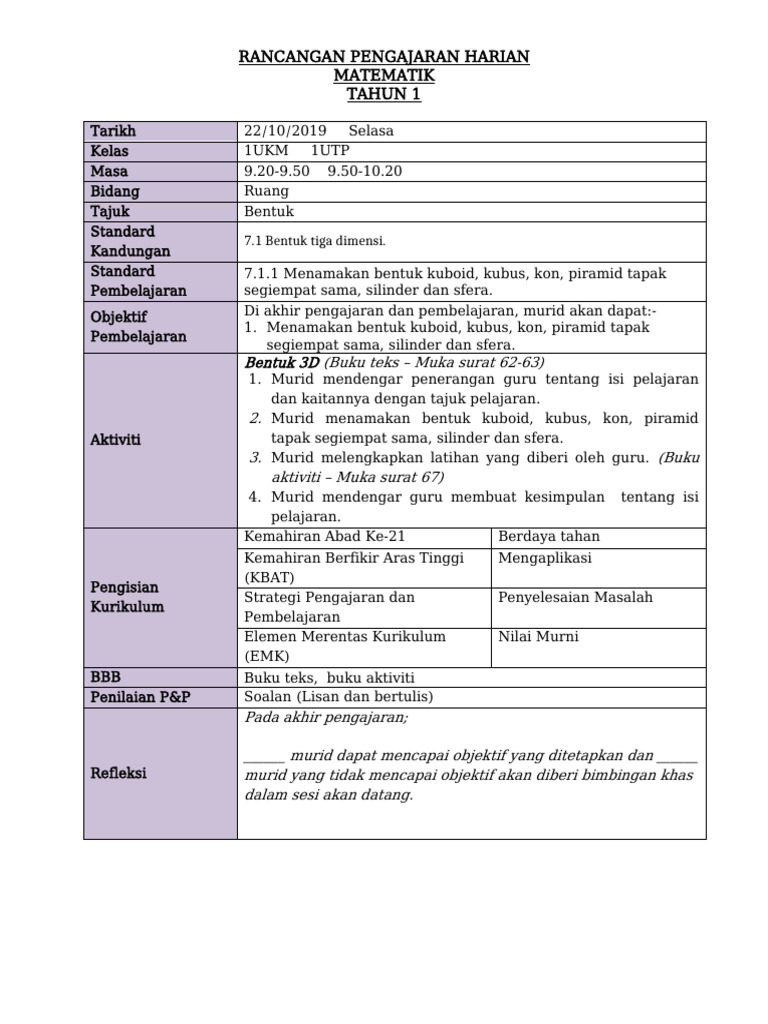 RANCANGAN PENGAJARAN HARIAN
MATEMATIK
TAHUN 1

| Tarikh | 22/10/2019 Selasa | |
|---|---|---|
| Kelas | 1UKM 1UTP | |
| Masa | 9.20-9.50 9.50-10.20 | |
| Bidang | Ruang | |
| Tajuk | Bentuk | |
| Standard Kandungan | 7.1 Bentuk tiga dimensi. | |
| Standard Pembelajaran | 7.1.1 Menamakan bentuk kuboid, kubus, kon, piramid tapak segiempat sama, silinder dan sfera. | |
| Objektif Pembelajaran | Di akhir pengajaran dan pembelajaran, murid akan dapat:- 1. Menamakan bentuk kuboid, kubus, kon, piramid tapak segiempat sama, silinder dan sfera. | |
| Aktiviti | Bentuk 3D (Buku teks – Muka surat 62-63) 1. Murid mendengar penerangan guru tentang isi pelajaran dan kaitannya dengan tajuk pelajaran. 2. Murid menamakan bentuk kuboid, kubus, kon, piramid tapak segiempat sama, silinder dan sfera. 3. Murid melengkapkan latihan yang diberi oleh guru. (Buku aktiviti – Muka surat 67) 4. Murid mendengar guru membuat kesimpulan tentang isi pelajaran. | |
| Pengisian Kurikulum | Kemahiran Abad Ke-21 | Berdaya tahan |
| | Kemahiran Berfikir Aras Tinggi (KBAT) | Mengaplikasi |
| | Strategi Pengajaran dan Pembelajaran | Penyelesaian Masalah |
| | Elemen Merentas Kurikulum (EMK) | Nilai Murni |
| BBB | Buku teks, buku aktiviti | |
| Penilaian P&P | Soalan (Lisan dan bertulis) | |
| Refleksi | Pada akhir pengajaran; ______ murid dapat mencapai objektif yang ditetapkan dan ______ murid yang tidak mencapai objektif akan diberi bimbingan khas dalam sesi akan datang. | |